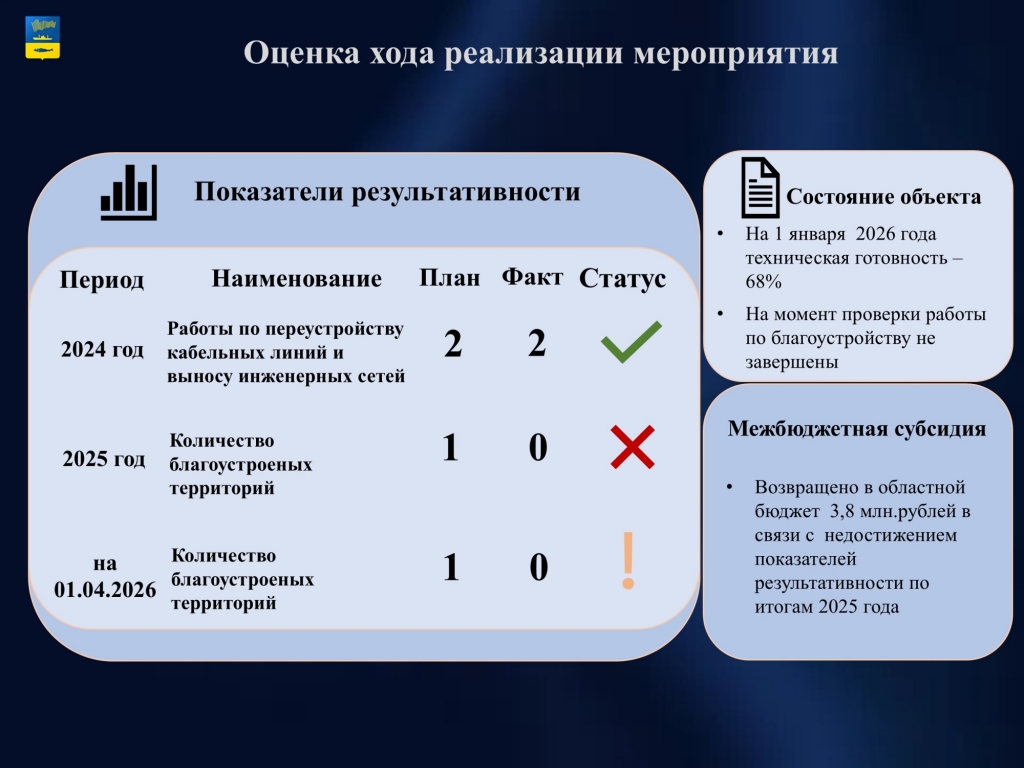 Оценка хода реализации мероприятия

Показатели результативности

| Период | Наименование | План | Факт | Статус |
|---|---|---|---|---|
| 2024 год | Работы по переустройству кабельных линий и выносу инженерных сетей | 2 | 2 | |
| 2025 год | Количество благоустроеных территорий | 1 | 0 | |
| на 01.04.2026 | Количество благоустроеных территорий | 1 | 0 | ! |

Состояние объекта

• На 1 января 2026 года техническая готовность – 68%

• На момент проверки работы по благоустройству не завершены

Межбюджетная субсидия

• Возвращено в областной бюджет 3,8 млн.рублей в связи с недостижением показателей результативности по итогам 2025 года